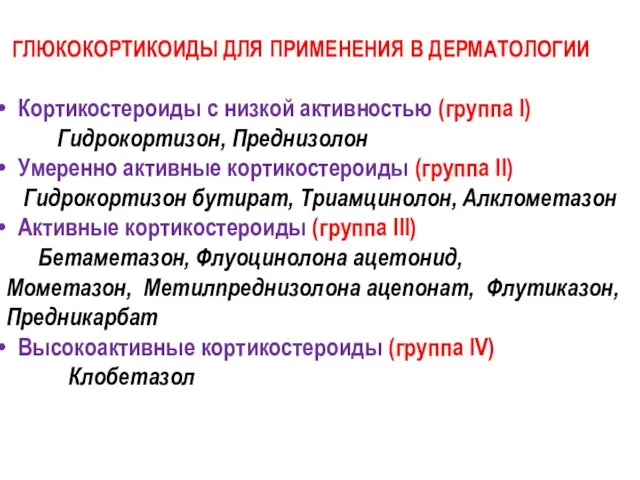 ГЛЮКОКОРТИКОИДЫ ДЛЯ ПРИМЕНЕНИЯ В ДЕРМАТОЛОГИИ

• Кортикостероиды с низкой активностью (группа I)
Гидрокортизон, Преднизолон
• Умеренно активные кортикостероиды (группа II)
Гидрокортизон бутират, Триамцинолон, Алклометазон
• Активные кортикостероиды (группа III)
Бетаметазон, Флуоцинолона ацетонид, Мометазон, Метилпреднизолона ацепонат, Флутиказон, Предникарбат
• Высокоактивные кортикостероиды (группа IV)
Клобетазол